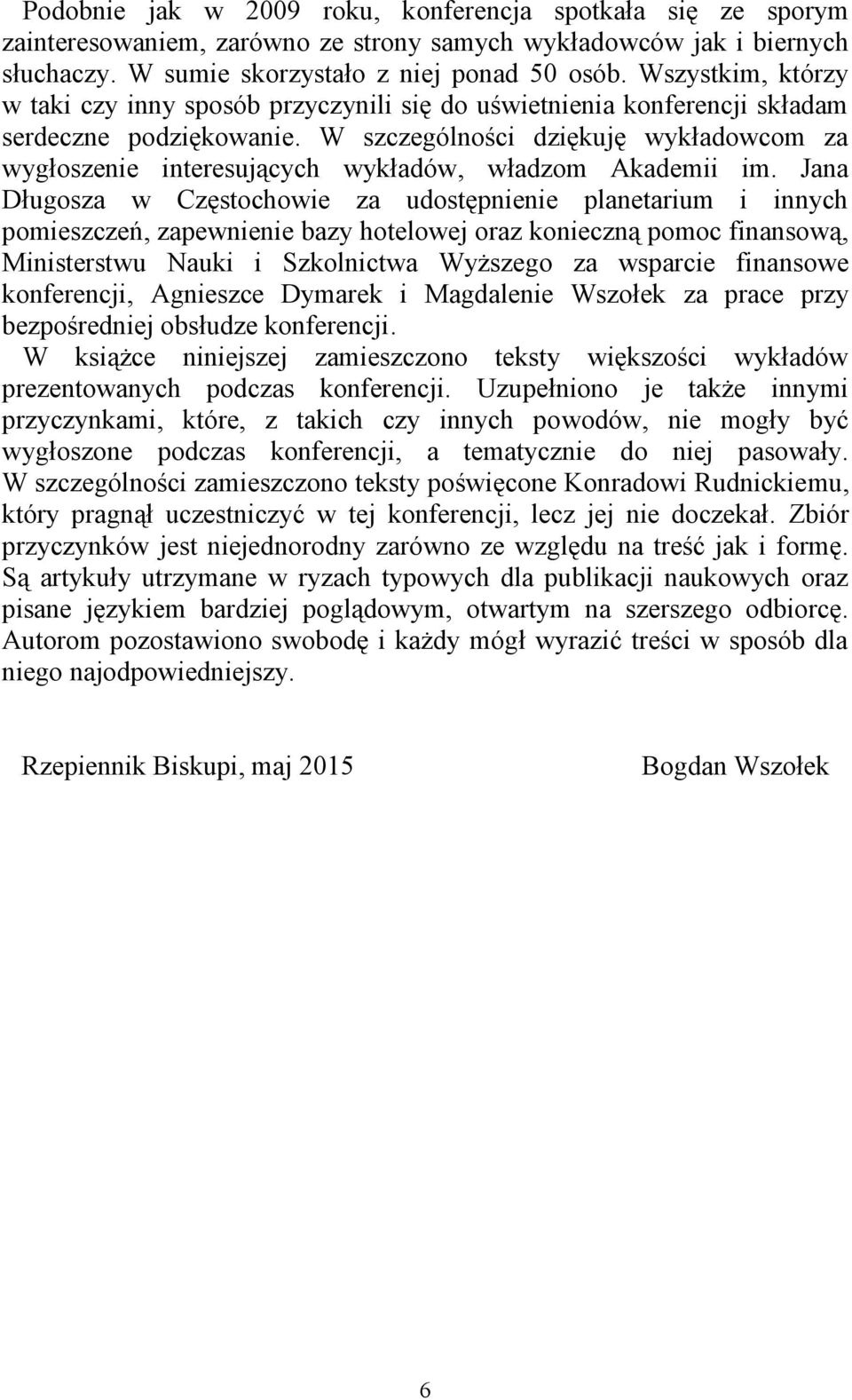 Podobnie jak w 2009 roku, konferencja spotkała się ze sporym zainteresowaniem, zarówno ze strony samych wykładowców jak i biernych słuchaczy. W sumie skorzystało z niej ponad 50 osób. Wszystkim, którzy w taki czy inny sposób przyczynili się do uświetnienia konferencji składam serdeczne podziękowanie. W szczególności dziękuję wykładowcom za wygłoszenie interesujących wykładów, władzom Akademii im. Jana Długosza w Częstochowie za udostępnienie planetarium i innych pomieszczeń, zapewnienie bazy hotelowej oraz konieczną pomoc finansową, Ministerstwu Nauki i Szkolnictwa Wyższego za wsparcie finansowe konferencji, Agnieszce Dymarek i Magdalenie Wszołek za prace przy bezpośredniej obsłudze konferencji.

W książce niniejszej zamieszczono teksty większości wykładów prezentowanych podczas konferencji. Uzupełniono je także innymi przyczynkami, które, z takich czy innych powodów, nie mogły być wygłoszone podczas konferencji, a tematycznie do niej pasowały. W szczególności zamieszczono teksty poświęcone Konradowi Rudnickiemu, który pragnął uczestniczyć w tej konferencji, lecz jej nie doczekał. Zbiór przyczynków jest niejednorodny zarówno ze względu na treść jak i formę. Są artykuły utrzymane w ryzach typowych dla publikacji naukowych oraz pisane językiem bardziej poglądowym, otwartym na szerszego odbiorcę. Autorom pozostawiono swobodę i każdy mógł wyrazić treści w sposób dla niego najodpowiedniejszy.

Rzepiennik Biskupi, maj 2015

Bogdan Wszołek

6